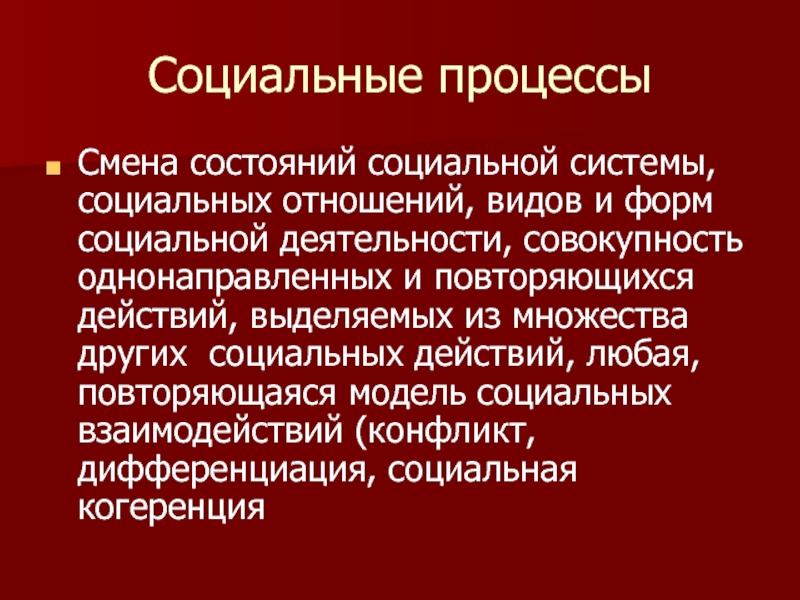 Социальные процессы

Смена состояний социальной системы, социальных отношений, видов и форм социальной деятельности, совокупность однонаправленных и повторяющихся действий, выделяемых из множества других  социальных действий, любая, повторяющаяся модель социальных взаимодействий (конфликт, дифференциация, социальная когеренция